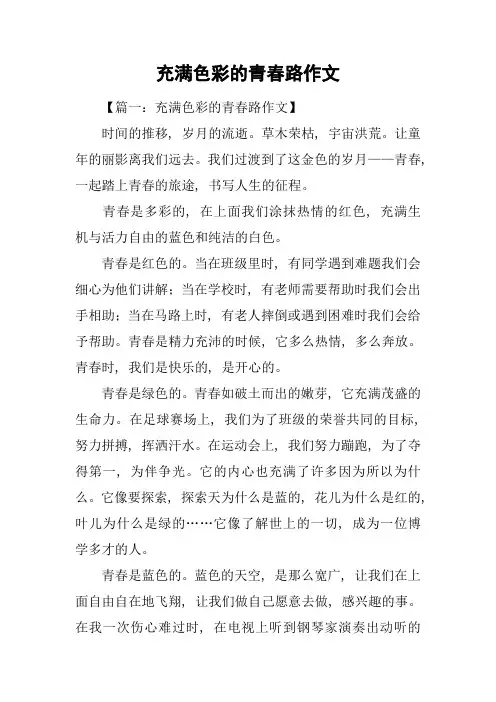 充满色彩的青春路作文

【篇一：充满色彩的青春路作文】

时间的推移，岁月的流逝。草木荣枯，宇宙洪荒。让童年的丽影离我们远去。我们过渡到了这金色的岁月——青春，一起踏上青春的旅途，书写人生的征程。

青春是多彩的，在上面我们涂抹热情的红色，充满生机与活力自由的蓝色和纯洁的白色。

青春是红色的。当在班级里时，有同学遇到难题我们会细心为他们讲解；当在学校时，有老师需要帮助时我们会出手相助；当在马路上时，有老人摔倒或遇到困难时我们会给予帮助。青春是精力充沛的时候，它多么热情，多么奔放。青春时，我们是快乐的，是开心的。

青春是绿色的。青春如破土而出的嫩芽，它充满茂盛的生命力。在足球赛场上，我们为了班级的荣誉共同的目标，努力拼搏，挥洒汗水。在运动会上，我们努力蹦跑，为了夺得第一，为伴争光。它的内心也充满了许多因为所以为什么。它像要探索，探索天为什么是蓝的，花儿为什么是红的，叶儿为什么是绿的……它像了解世上的一切，成为一位博学多才的人。

青春是蓝色的。蓝色的天空，是那么宽广，让我们在上面自由自在地飞翔，让我们做自己愿意去做，感兴趣的事。在我一次伤心难过时，在电视上听到钢琴家演奏出动听的